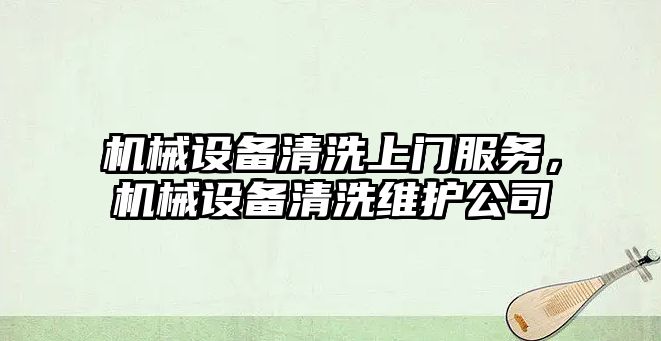 机械设备清洗上门服务，机械设备清洗维护公司